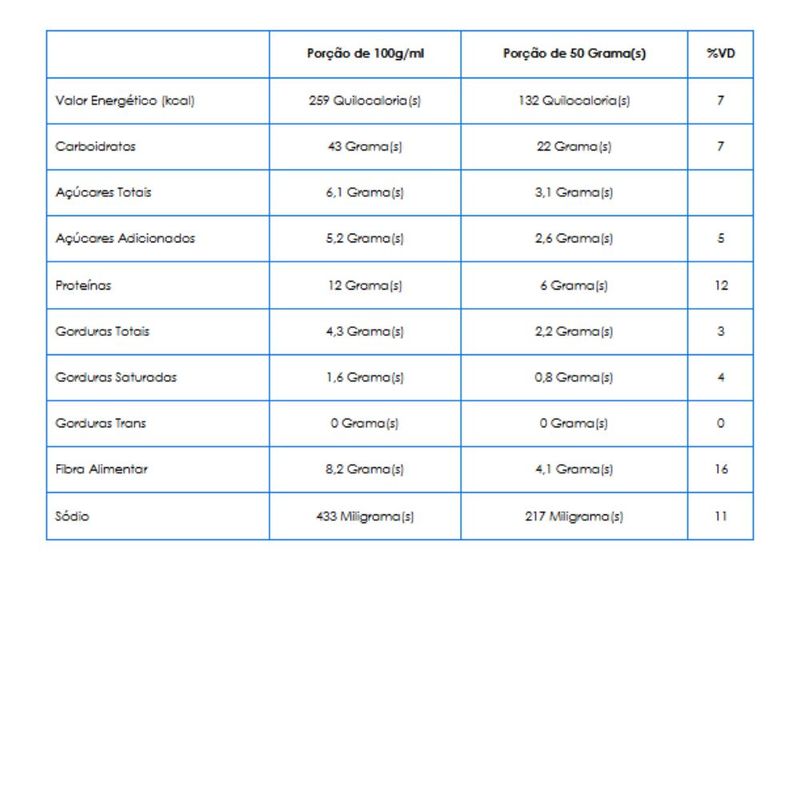 | | Porção de 100g/ml | Porção de 50 Grama(s) | %VD |
|---|---|---|---|
| Valor Energético (kcal) | 259 Quilocaloria(s) | 132 Quilocaloria(s) | 7 |
| Carboidratos | 43 Grama(s) | 22 Grama(s) | 7 |
| Açúcares Totais | 6,1 Grama(s) | 3,1 Grama(s) | |
| Açúcares Adicionados | 5,2 Grama(s) | 2,6 Grama(s) | 5 |
| Proteínas | 12 Grama(s) | 6 Grama(s) | 12 |
| Gorduras Totais | 4,3 Grama(s) | 2,2 Grama(s) | 3 |
| Gorduras Saturadas | 1,6 Grama(s) | 0,8 Grama(s) | 4 |
| Gorduras Trans | 0 Grama(s) | 0 Grama(s) | 0 |
| Fibra Alimentar | 8,2 Grama(s) | 4,1 Grama(s) | 16 |
| Sódio | 433 Miligrama(s) | 217 Miligrama(s) | 11 |